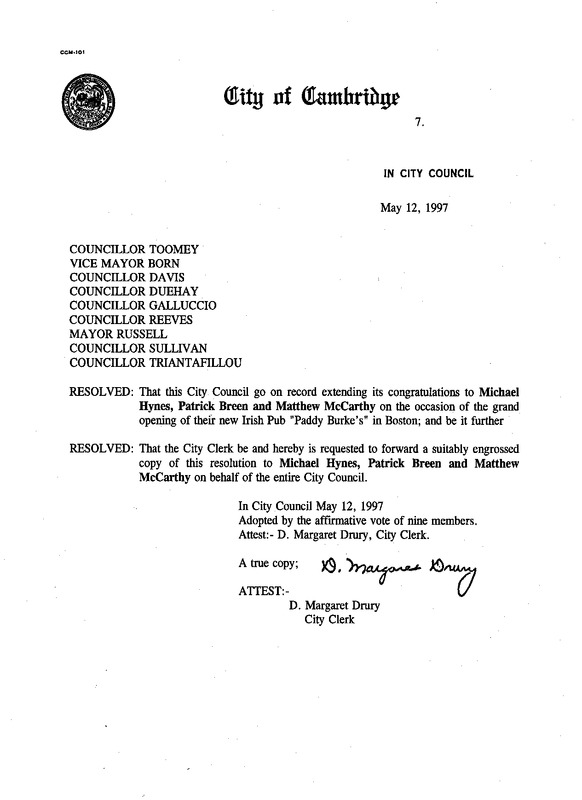 CCM-101

City of Cambridge

7.

IN CITY COUNCIL

May 12, 1997

COUNCILLOR TOOMEY
VICE MAYOR BORN
COUNCILLOR DAVIS
COUNCILLOR DUEHAY
COUNCILLOR GALLUCCIO
COUNCILLOR REEVES
MAYOR RUSSELL
COUNCILLOR SULLIVAN
COUNCILLOR TRIANTAFILLOU

RESOLVED: That this City Council go on record extending its congratulations to Michael Hynes, Patrick Breen and Matthew McCarthy on the occasion of the grand opening of their new Irish Pub "Paddy Burke's" in Boston; and be it further

RESOLVED: That the City Clerk be and hereby is requested to forward a suitably engrossed copy of this resolution to Michael Hynes, Patrick Breen and Matthew McCarthy on behalf of the entire City Council.

In City Council May 12, 1997
Adopted by the affirmative vote of nine members.
Attest:- D. Margaret Drury, City Clerk.

A true copy; D. Margaret Drury

ATTEST:-
D. Margaret Drury
City Clerk